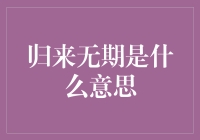 归来无期是什么意思